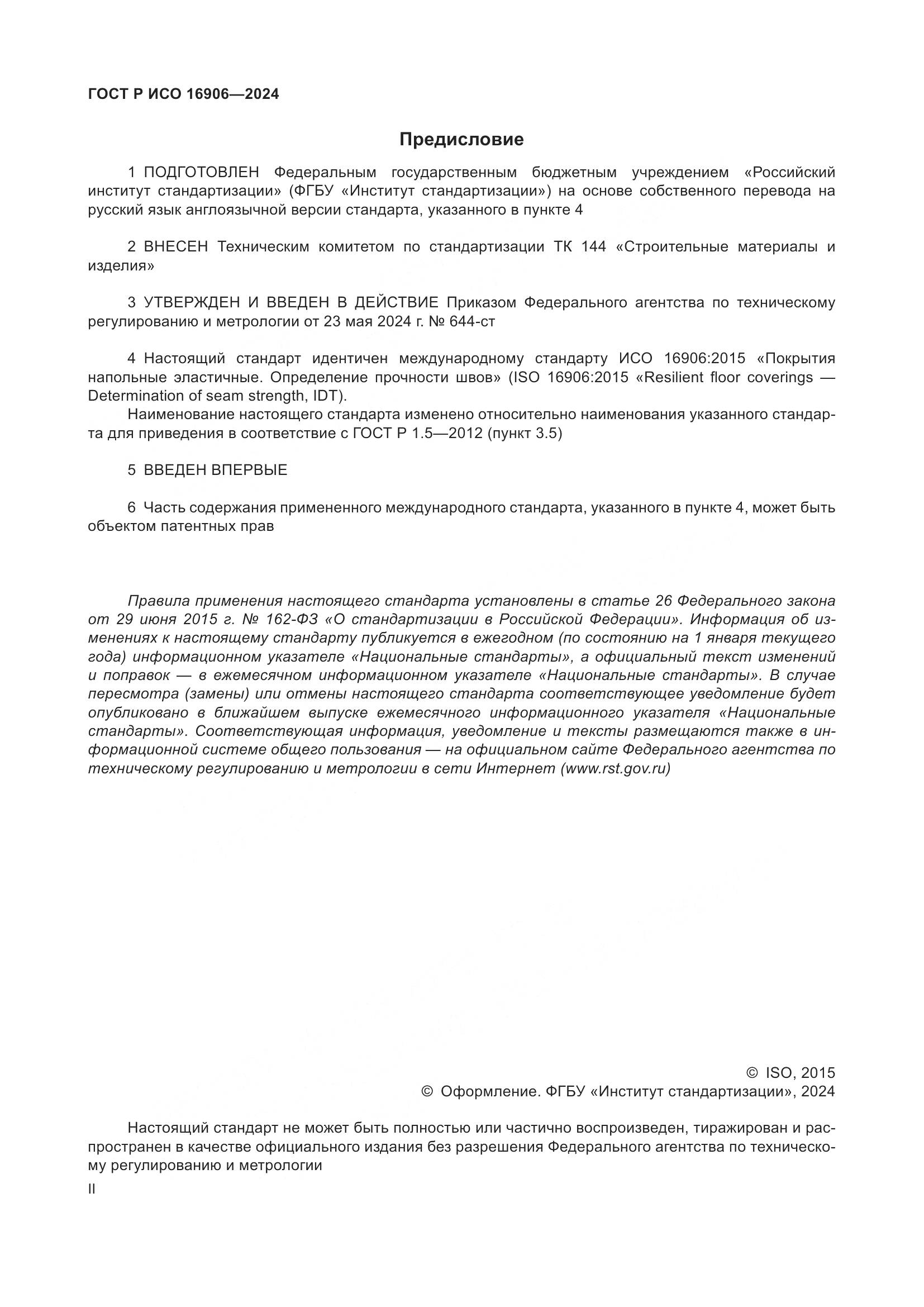 ГОСТ Р ИСО 16906—2024

Предисловие

1 ПОДГОТОВЛЕН Федеральным государственным бюджетным учреждением «Российский институт стандартизации» (ФГБУ «Институт стандартизации») на основе собственного перевода на русский язык англоязычной версии стандарта, указанного в пункте 4

2 ВНЕСЕН Техническим комитетом по стандартизации ТК 144 «Строительные материалы и изделия»

3 УТВЕРЖДЕН И ВВЕДЕН В ДЕЙСТВИЕ Приказом Федерального агентства по техническому регулированию и метрологии от 23 мая 2024 г. № 644-ст

4 Настоящий стандарт идентичен международному стандарту ИСО 16906:2015 «Покрытия напольные эластичные. Определение прочности швов» (ISO 16906:2015 «Resilient floor coverings — Determination of seam strength, IDT).

Наименование настоящего стандарта изменено относительно наименования указанного стандарта для приведения в соответствие с ГОСТ Р 1.5—2012 (пункт 3.5)

5 ВВЕДЕН ВПЕРВЫЕ

6 Часть содержания примененного международного стандарта, указанного в пункте 4, может быть объектом патентных прав

Правила применения настоящего стандарта установлены в статье 26 Федерального закона от 29 июня 2015 г. № 162-ФЗ «О стандартизации в Российской Федерации». Информация об изменениях к настоящему стандарту публикуется в ежегодном (по состоянию на 1 января текущего года) информационном указателе «Национальные стандарты», а официальный текст изменений и поправок — в ежемесячном информационном указателе «Национальные стандарты». В случае пересмотра (замены) или отмены настоящего стандарта соответствующее уведомление будет опубликовано в ближайшем выпуске ежемесячного информационного указателя «Национальные стандарты». Соответствующая информация, уведомление и тексты размещаются также в информационной системе общего пользования — на официальном сайте Федерального агентства по техническому регулированию и метрологии в сети Интернет (www.rst.gov.ru)

© ISO, 2015
© Оформление. ФГБУ «Институт стандартизации», 2024

Настоящий стандарт не может быть полностью или частично воспроизведен, тиражирован и распространен в качестве официального издания без разрешения Федерального агентства по техническому регулированию и метрологии

II